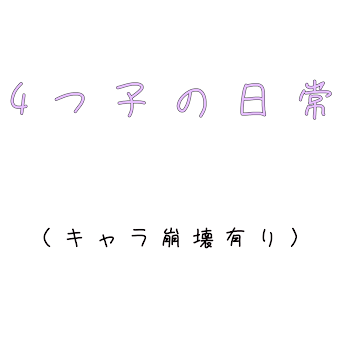 4つ子の日常

（キャラ崩壊有り）